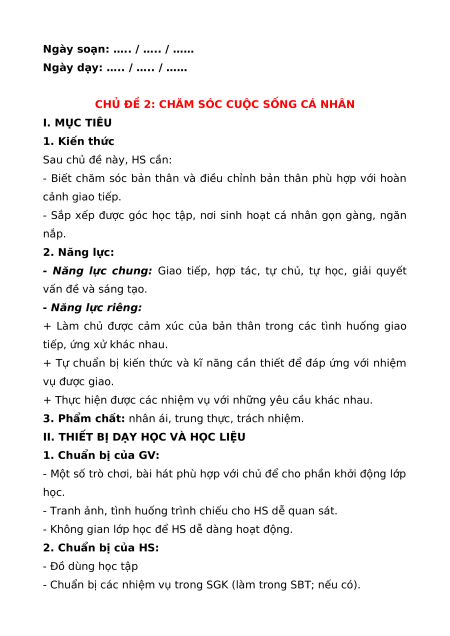 Ngày soạn: ..... / ..... / ......
Ngày dạy: ..... / ..... / ......

CHỦ ĐỀ 2: CHĂM SÓC CUỘC SỐNG CÁ NHÂN

I. MỤC TIÊU

1. Kiến thức

Sau chủ đề này, HS cần:

- Biết chăm sóc bản thân và điều chỉnh bản thân phù hợp với hoàn cảnh giao tiếp.

- Sắp xếp được góc học tập, nơi sinh hoạt cá nhân gọn gàng, ngăn nắp.

2. Năng lực:

- Năng lực chung: Giao tiếp, hợp tác, tự chủ, tự học, giải quyết vấn đề và sáng tạo.

- Năng lực riêng:

+ Làm chủ được cảm xúc của bản thân trong các tình huống giao tiếp, ứng xử khác nhau.

+ Tự chuẩn bị kiến thức và kĩ năng cần thiết để đáp ứng với nhiệm vụ được giao.

+ Thực hiện được các nhiệm vụ với những yêu cầu khác nhau.

3. Phẩm chất: nhân ái, trung thực, trách nhiệm.

II. THIẾT BỊ DẠY HỌC VÀ HỌC LIỆU

1. Chuẩn bị của GV:

- Một số trò chơi, bài hát phù hợp với chủ đề cho phần khởi động lớp học.

- Tranh ảnh, tình huống trình chiếu cho HS dễ quan sát.

- Không gian lớp học để HS dễ dàng hoạt động.

2. Chuẩn bị của HS:

- Đồ dùng học tập

- Chuẩn bị các nhiệm vụ trong SGK (làm trong SBT; nếu có).